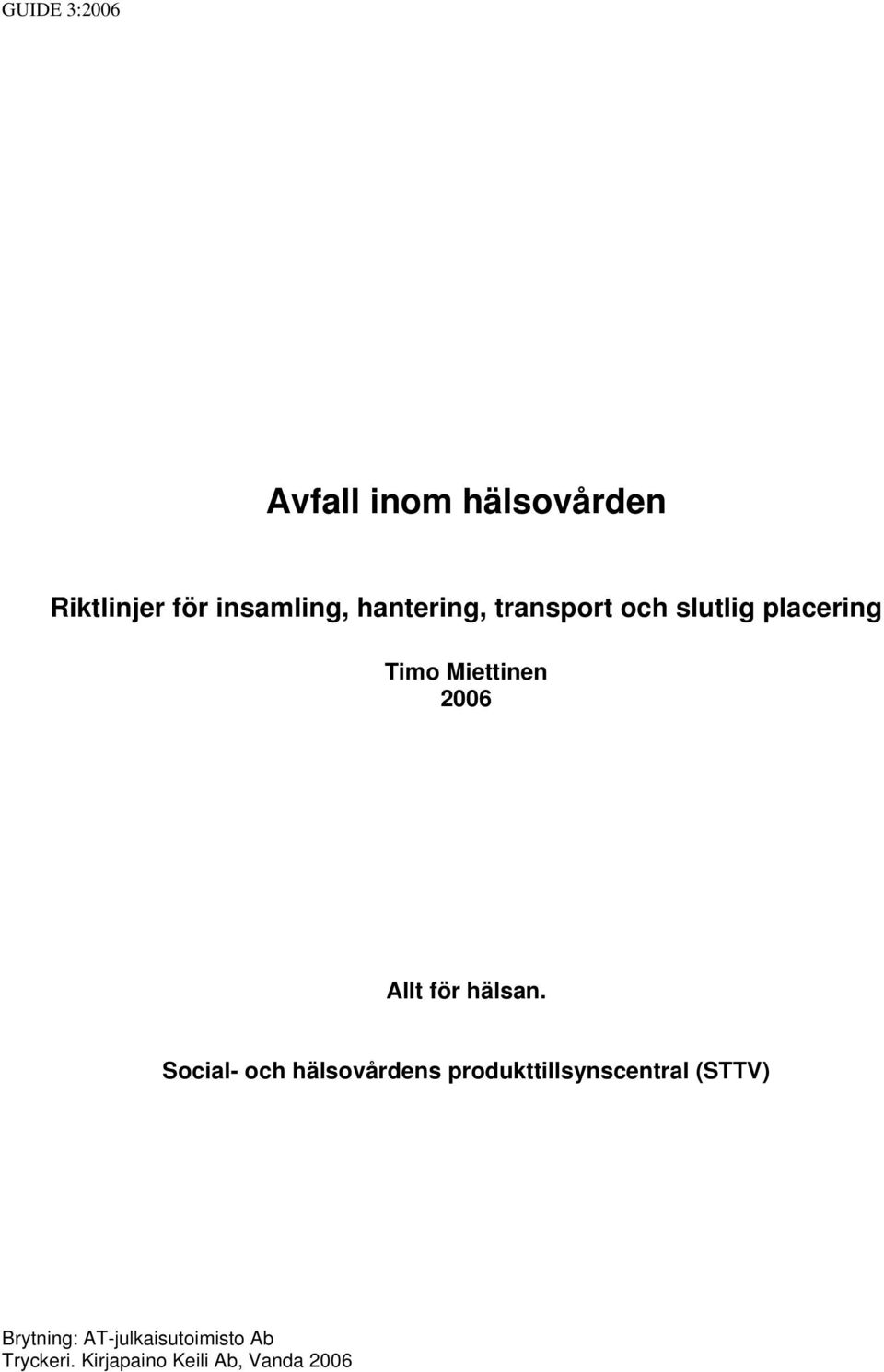 GUIDE 3:2006

Avfall inom hälsovården

Riktlinjer för insamling, hantering, transport och slutlig placering

Timo Miettinen
2006

Allt för hälsan.

Social- och hälsovårdens produkttillsynscentral (STTV)

Brytning: AT-julkaisutoimisto Ab
Tryckeri. Kirjapaino Keili Ab, Vanda 2006